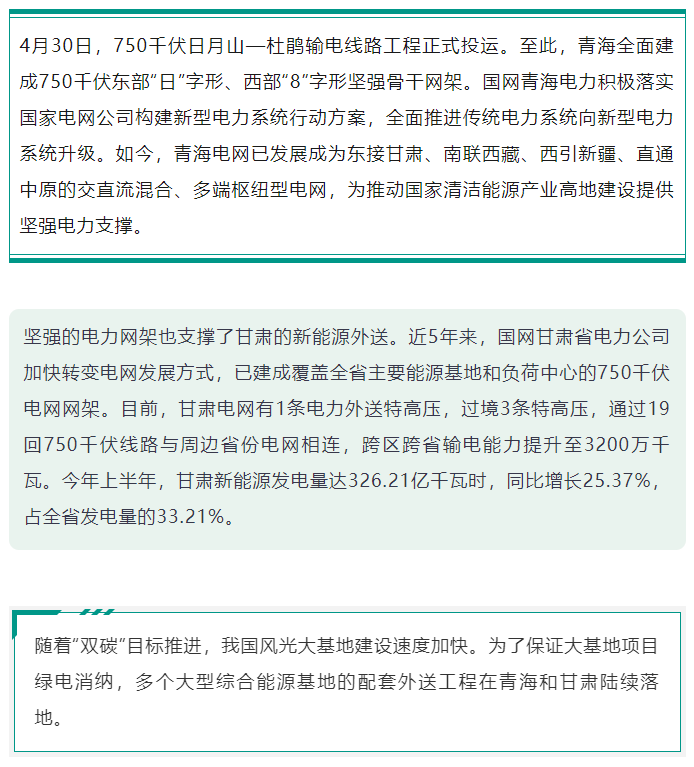 4月30日，750千伏日月山—杜鹃输电线路工程正式投运。至此，青海全面建成750千伏东部“日”字形、西部“8”字形坚强骨干网架。国网青海电力积极落实国家电网公司构建新型电力系统行动方案，全面推进传统电力系统向新型电力系统升级。如今，青海电网已发展成为东接甘肃、南联西藏、西引新疆、直通中原的交直流混合、多端枢纽型电网，为推动国家清洁能源产业高地建设提供坚强电力支撑。

坚强的电力网架也支撑了甘肃的新能源外送。近5年来，国网甘肃省电力公司加快转变电网发展方式，已建成覆盖全省主要能源基地和负荷中心的750千伏电网网架。目前，甘肃电网有1条电力外送特高压，过境3条特高压，通过19回750千伏线路与周边省份电网相连，跨区跨省输电能力提升至3200万千瓦。今年上半年，甘肃新能源发电量达326.21亿千瓦时，同比增长25.37%，占全省发电量的33.21%。

随着“双碳”目标推进，我国风光大基地建设速度加快。为了保证大基地项目绿电消纳，多个大型综合能源基地的配套外送工程在青海和甘肃陆续落地。